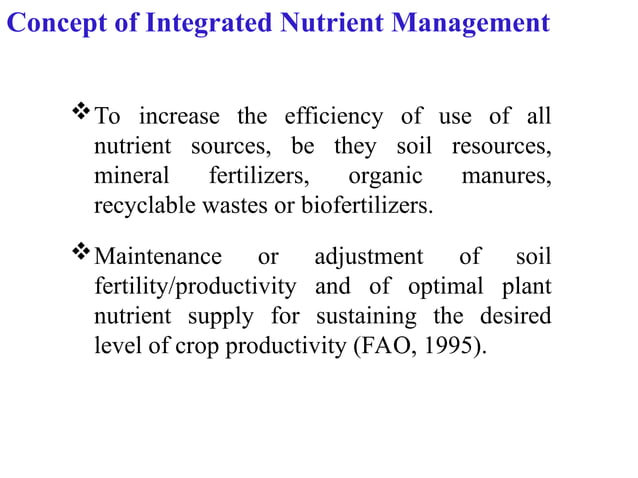 Concept of Integrated Nutrient Management

❖ To increase the efficiency of use of all nutrient sources, be they soil resources, mineral fertilizers, organic manures, recyclable wastes or biofertilizers.

❖ Maintenance or adjustment of soil fertility/productivity and of optimal plant nutrient supply for sustaining the desired level of crop productivity (FAO, 1995).